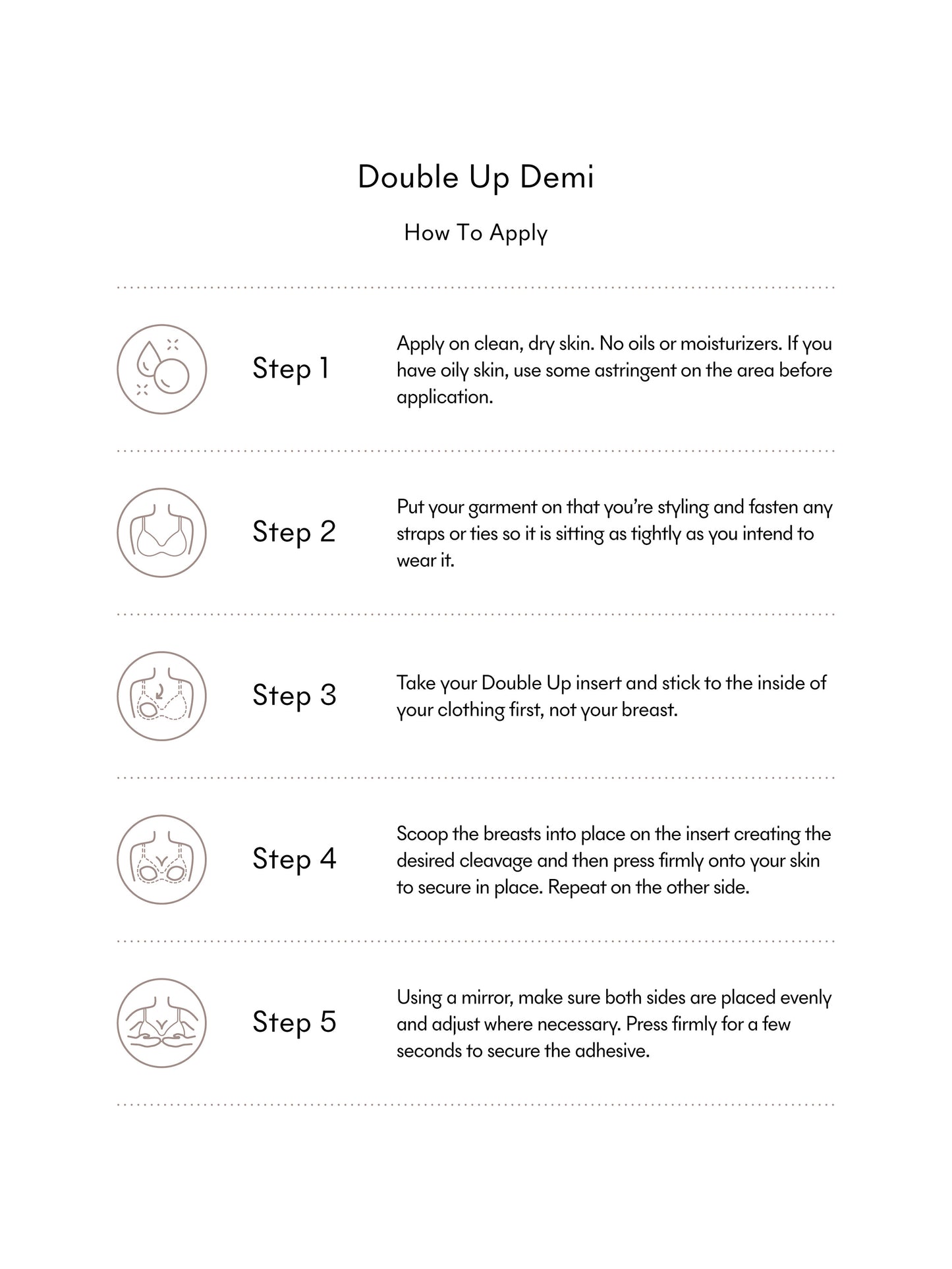 Double Up Demi

How To Apply

Step 1

Apply on clean, dry skin. No oils or moisturizers. If you have oily skin, use some astringent on the area before application.

Step 2

Put your garment on that you're styling and fasten any straps or ties so it is sitting as tightly as you intend to wear it.

Step 3

Take your Double Up insert and stick to the inside of your clothing first, not your breast.

Step 4

Scoop the breasts into place on the insert creating the desired cleavage and then press firmly onto your skin to secure in place. Repeat on the other side.

Step 5

Using a mirror, make sure both sides are placed evenly and adjust where necessary. Press firmly for a few seconds to secure the adhesive.